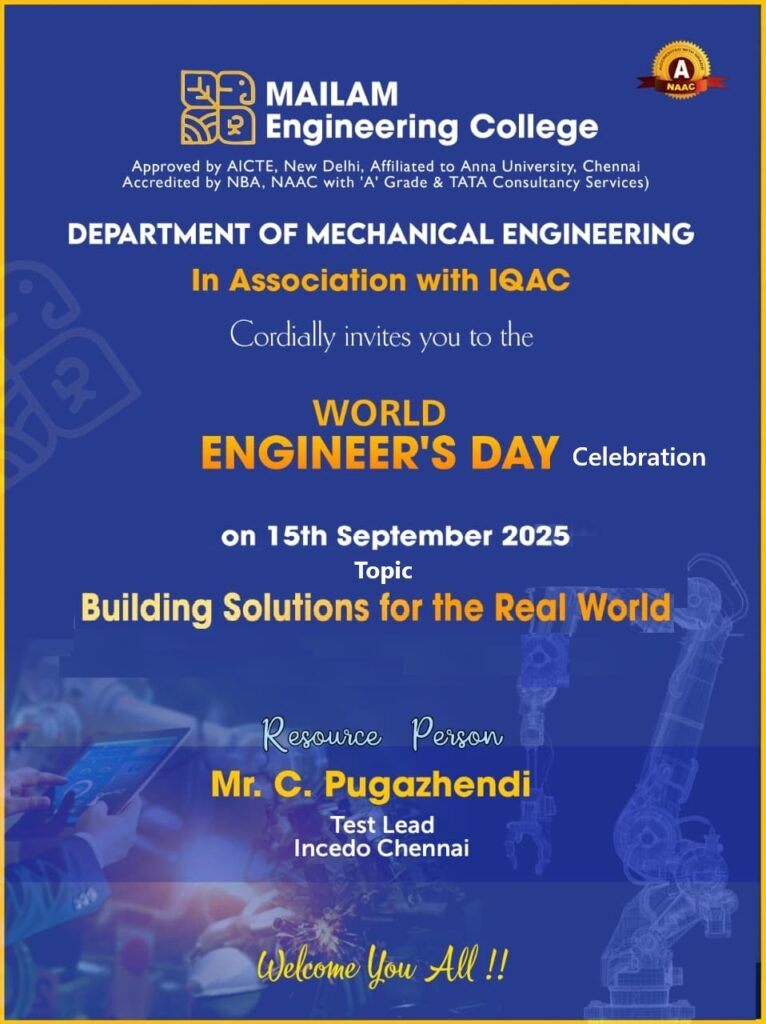 MAILAM
Engineering College

A
NAAC

Approved by AICTE, New Delhi, Affiliated to Anna University, Chennai
Accredited by NBA, NAAC with 'A' Grade & TATA Consultancy Services)

DEPARTMENT OF MECHANICAL ENGINEERING

In Association with IQAC

Cordially invites you to the

WORLD
ENGINEER'S DAY Celebration

on 15th September 2025

Topic

Building Solutions for the Real World

Resource Person

Mr. C. Pugazhendi

Test Lead
Incedo Chennai

Welcome You All !!